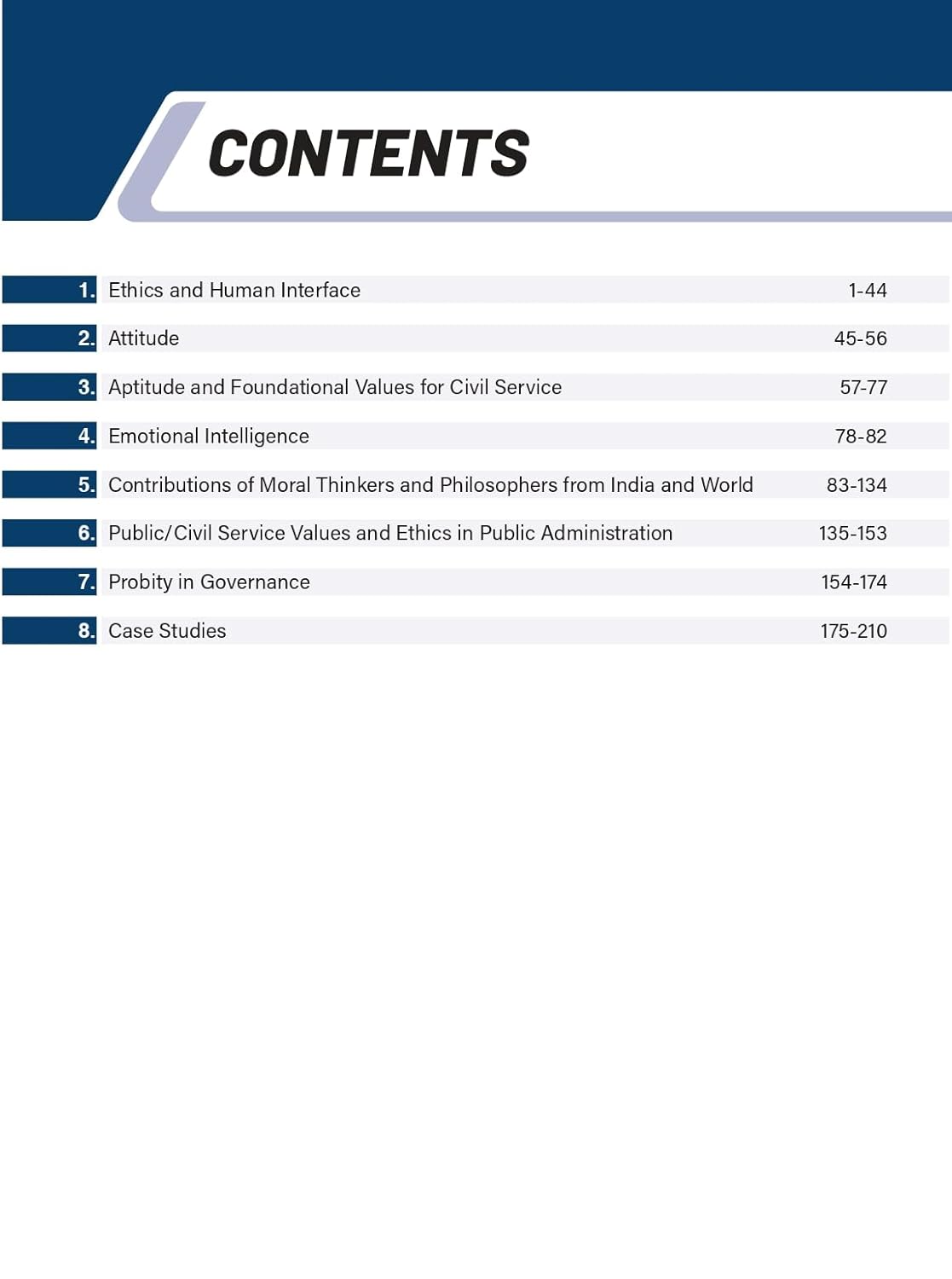 CONTENTS

1. Ethics and Human Interface 1-44

2. Attitude 45-56

3. Aptitude and Foundational Values for Civil Service 57-77

4. Emotional Intelligence 78-82

5. Contributions of Moral Thinkers and Philosophers from India and World 83-134

6. Public/Civil Service Values and Ethics in Public Administration 135-153

7. Probity in Governance 154-174

8. Case Studies 175-210